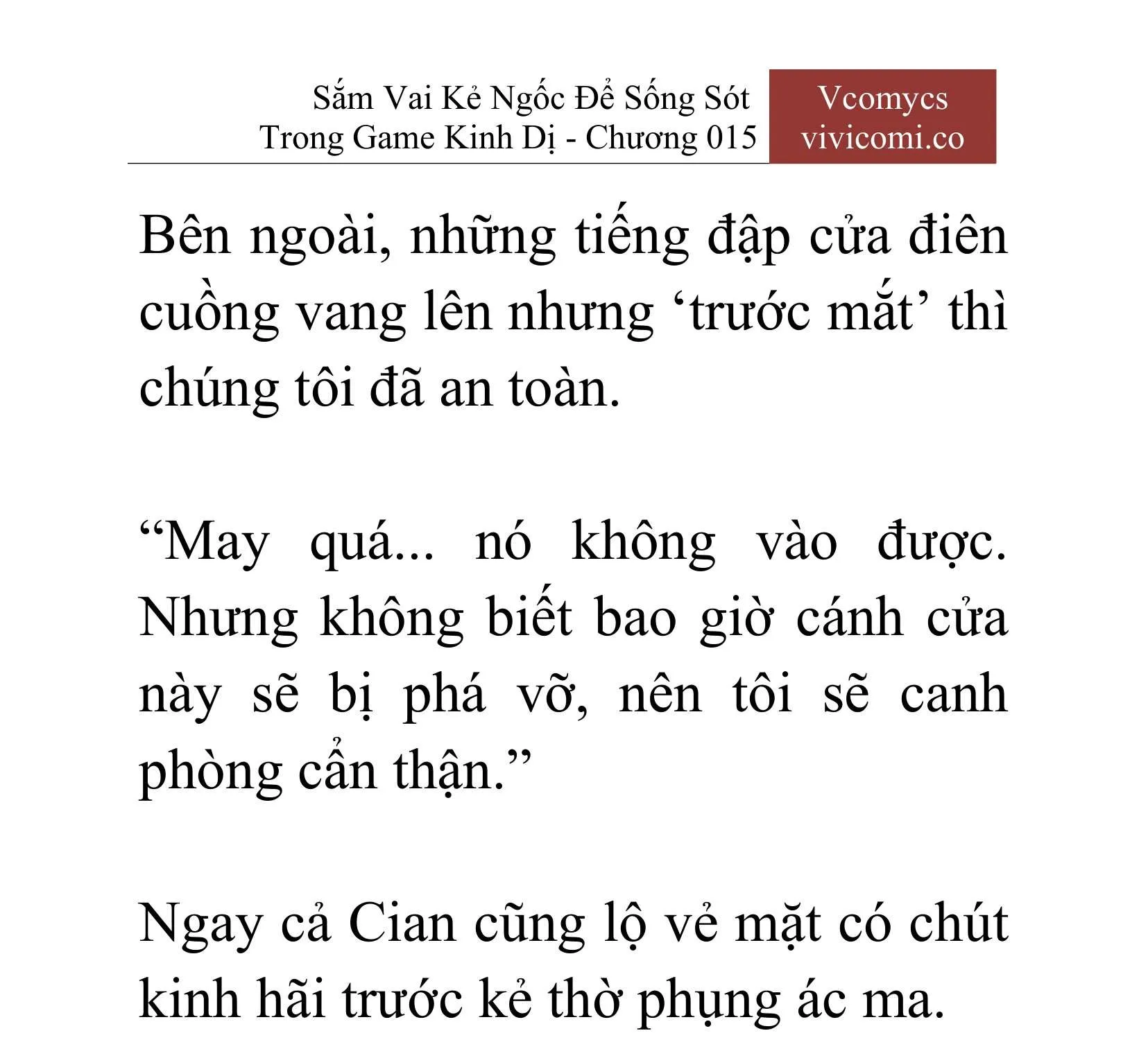 Sắm Vai Kẻ Ngốc Để Sống Sót Trong Game Kinh Dị - Chương 015

Vcomycs
vivicomi.co

Bên ngoài, những tiếng đập cửa điên cuồng vang lên nhưng ‘trước mắt’ thì chúng tôi đã an toàn.

“May quá... nó không vào được. Nhưng không biết bao giờ cánh cửa này sẽ bị phá vỡ, nên tôi sẽ canh phòng cẩn thận.”

Ngay cả Cian cũng lộ vẻ mặt có chút kinh hãi trước kẻ thờ phụng ác ma.